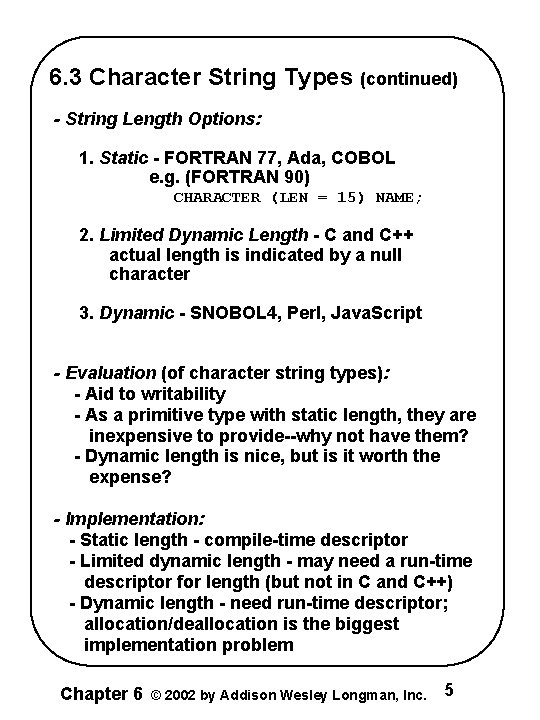 6.3 Character String Types (continued)

- String Length Options:

1. Static - FORTRAN 77, Ada, COBOL
e.g. (FORTRAN 90)
CHARACTER (LEN = 15) NAME;

2. Limited Dynamic Length - C and C++
actual length is indicated by a null character

3. Dynamic - SNOBOL4, Perl, JavaScript

- Evaluation (of character string types):
- Aid to writability
- As a primitive type with static length, they are inexpensive to provide--why not have them?
- Dynamic length is nice, but is it worth the expense?

- Implementation:
- Static length - compile-time descriptor
- Limited dynamic length - may need a run-time descriptor for length (but not in C and C++)
- Dynamic length - need run-time descriptor; allocation/deallocation is the biggest implementation problem

Chapter 6 © 2002 by Addison Wesley Longman, Inc. 5